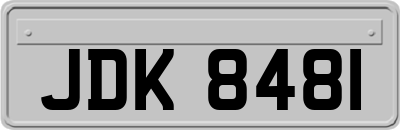 JDK 8481